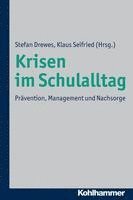 Stefan Drewes, Klaus Seifried (Hrsg.)

Krisen im Schulalltag

Prävention, Management und Nachsorge

Kohlhammer